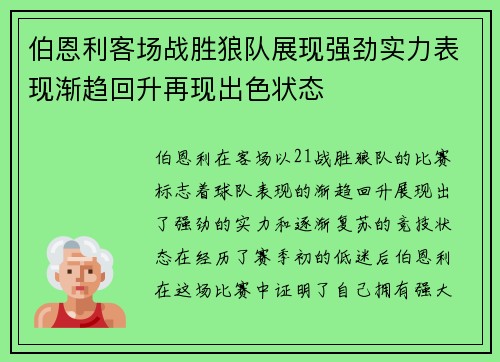 伯恩利客场战胜狼队展现强劲实力表现渐趋回升再现出色状态

伯恩利在客场以21战胜狼队的比赛标志着球队表现的渐趋回升展现出了强劲的实力和逐渐复苏的竞技状态在经历了赛季初的低迷后伯恩利在这场比赛中证明了自己拥有强大